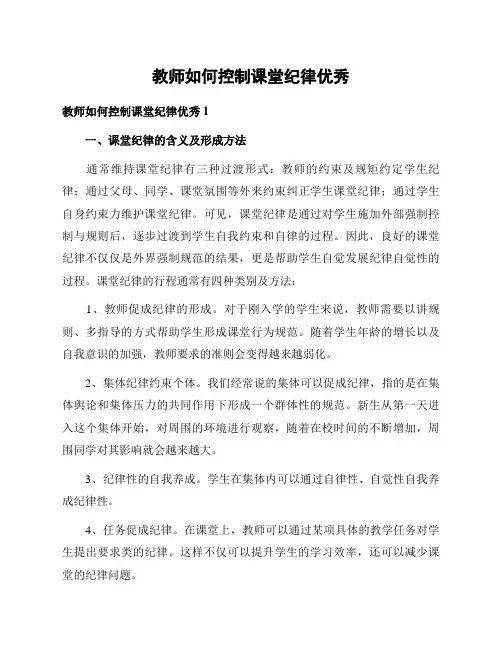 教师如何控制课堂纪律优秀

教师如何控制课堂纪律优秀 1

一、课堂纪律的含义及形成方法

通常维持课堂纪律有三种过渡形式：教师的约束及规矩约定学生纪律；通过父母、同学、课堂氛围等外来约束纠正学生课堂纪律；通过学生自身约束力维护课堂纪律。可见，课堂纪律是通过对学生施加外部强制控制与规则后，逐步过渡到学生自我约束和自律的过程。因此，良好的课堂纪律不仅仅是外界强制规范的结果，更是帮助学生自觉发展纪律自觉性的过程。课堂纪律的行程通常有四种类别及方法：

1、教师促成纪律的形成。对于刚入学的学生来说，教师需要以讲规则、多指导的方式帮助学生形成课堂行为规范。随着学生年龄的增长以及自我意识的加强，教师要求的准则会变得越来越弱化。

2、集体纪律约束个体。我们经常说的集体可以促成纪律，指的是在集体舆论和集体压力的共同作用下形成一个群体性的规范。新生从第一天进入这个集体开始，对周围的环境进行观察，随着在校时间的不断增加，周围同学对其影响就会越来越大。

3、纪律性的自我养成。学生在集体内可以通过自律性、自觉性自我养成纪律性。

4、任务促成纪律。在课堂上，教师可以通过某项具体的教学任务对学生提出要求类的纪律。这样不仅可以提升学生的学习效率，还可以减少课堂的纪律问题。